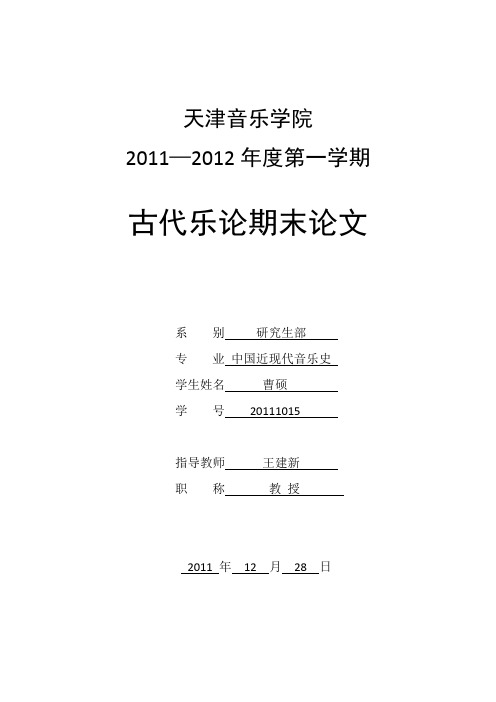 天津音乐学院
2011—2012 年度第一学期

古代乐论期末论文

系　　别　研究生部
专　　业　中国近现代音乐史
学生姓名　曹硕
学　　号　20111015

指导教师　王建新
职　　称　教 授

2011 年 12 月 28 日